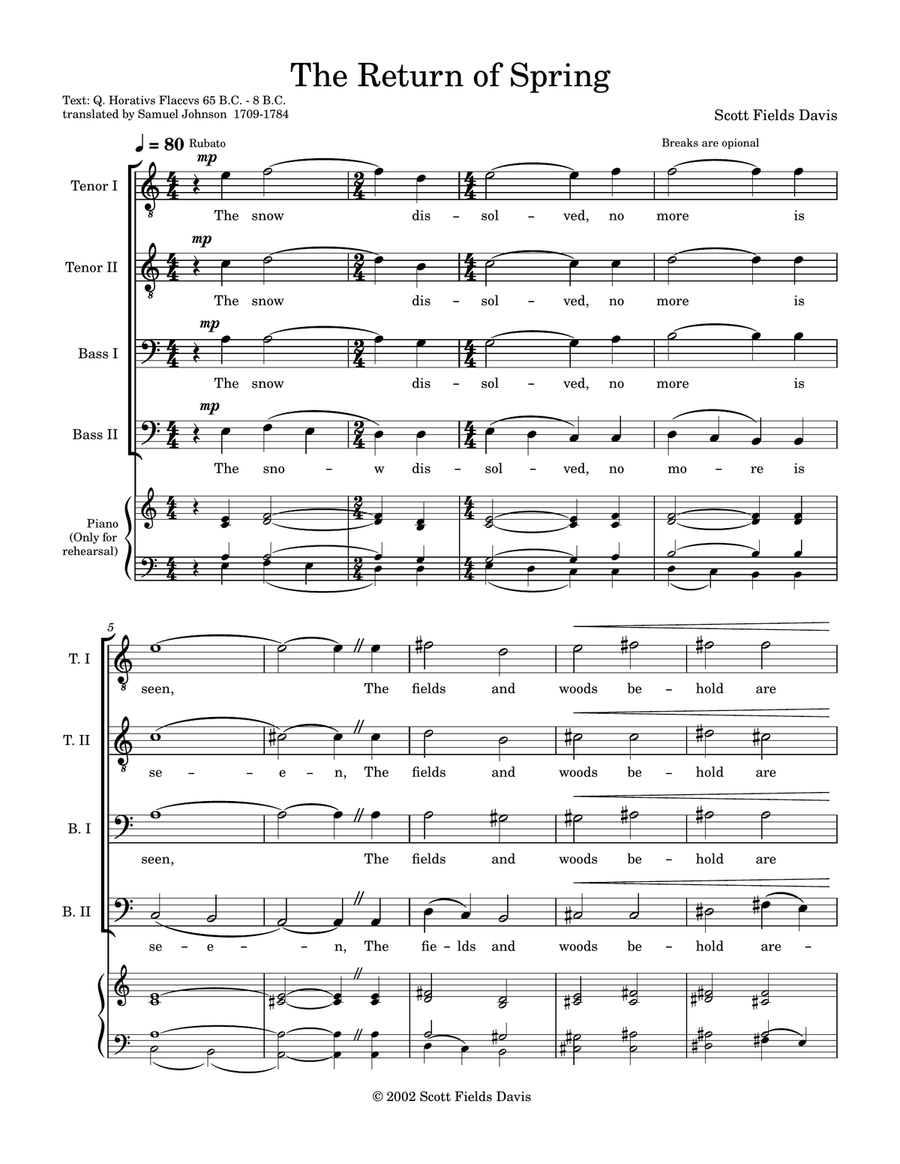 The Return of Spring

Text: Q. Horativs Flaccvs 65 B.C. - 8 B.C.
translated by Samuel Johnson 1709-1784

Scott Fields Davis

♩ = 80 Rubato

Breaks are opional

Tenor I
mp
The snow dis – sol – ved, no more is

Tenor II
mp
The snow dis – sol – ved, no more is

Bass I
mp
The snow dis – sol – ved, no more is

Bass II
mp
The sno – w dis – sol – ved, no mo – re is

Piano (Only for rehearsal)

5

T. I
seen, The fields and woods be – hold are

T. II
se – e – n, The fields and woods be – hold are

B. I
seen, The fields and woods be – hold are

B. II
se – e – n, The fie – lds and woods be – hold are –

© 2002 Scott Fields Davis